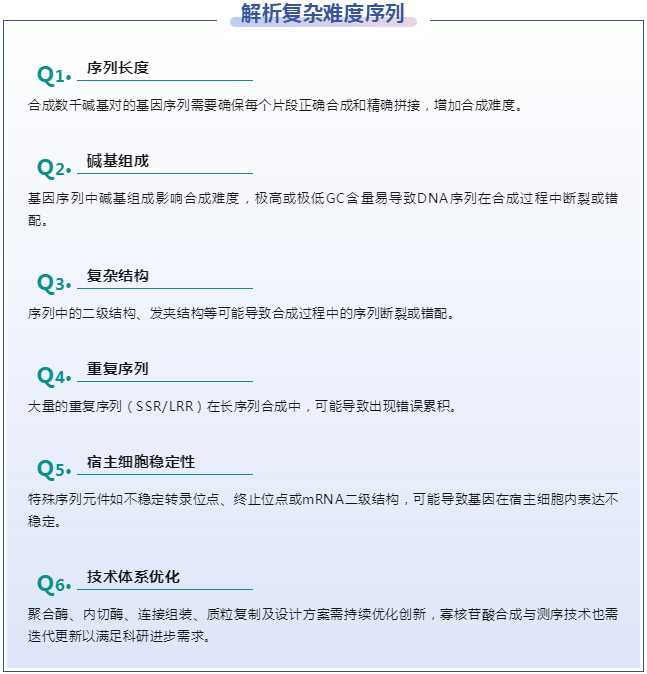 解析复杂难度序列

Q1. 序列长度

合成数千碱基对的基因序列需要确保每个片段正确合成和精确拼接，增加合成难度。

Q2. 碱基组成

基因序列中碱基组成影响合成难度，极高或极低GC含量易导致DNA序列在合成过程中断裂或错配。

Q3. 复杂结构

序列中的二级结构、发夹结构等可能导致合成过程中的序列断裂或错配。

Q4. 重复序列

大量的重复序列（SSR/LRR）在长序列合成中，可能导致出现错误累积。

Q5. 宿主细胞稳定性

特殊序列元件如不稳定转录位点、终止位点或mRNA二级结构，可能导致基因在宿主细胞内表达不稳定。

Q6. 技术体系优化

聚合酶、内切酶、连接组装、质粒复制及设计方案需持续优化创新，寡核苷酸合成与测序技术也需迭代更新以满足科研进步需求。